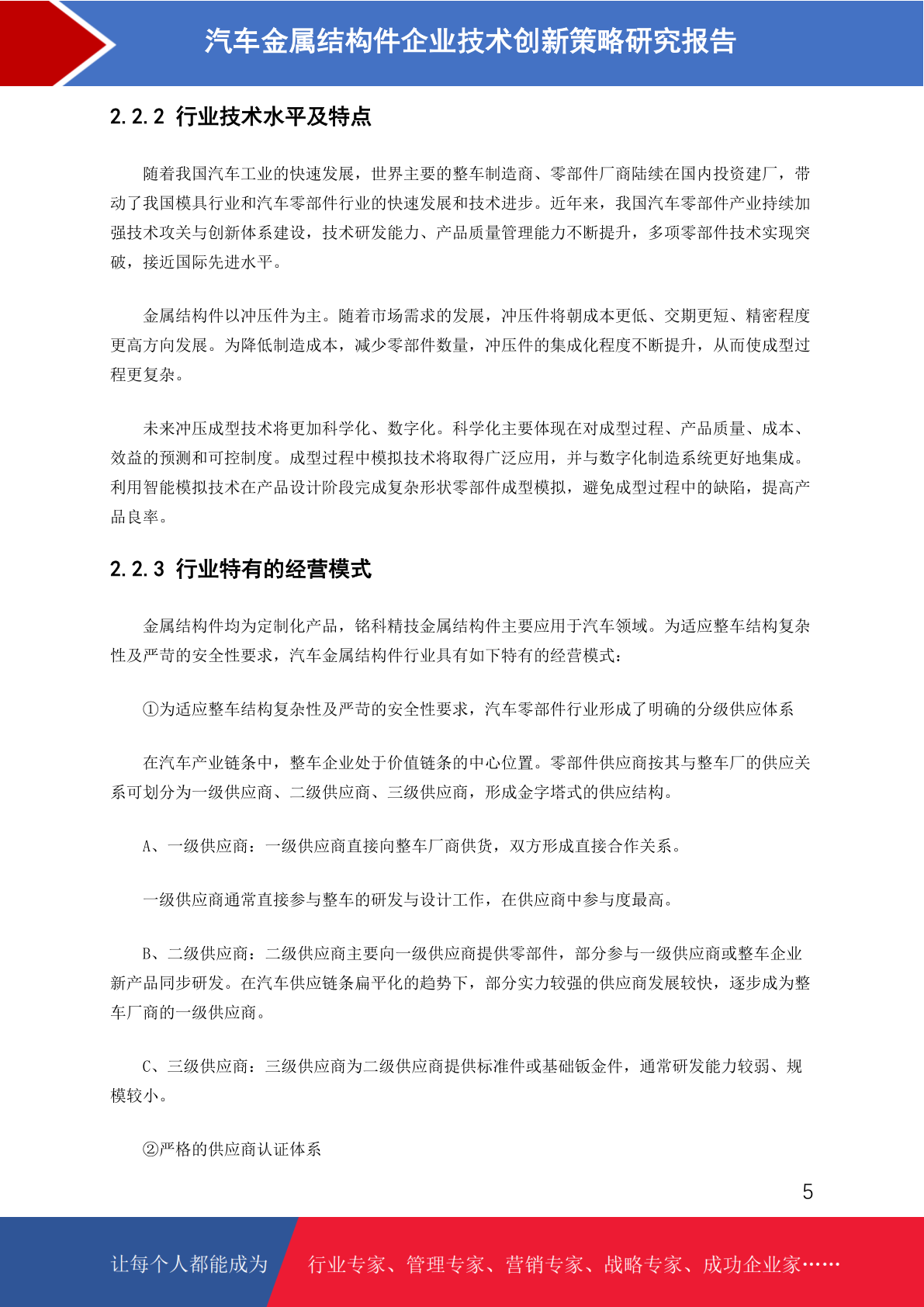 汽车金属结构件企业技术创新策略研究报告

2.2.2 行业技术水平及特点

随着我国汽车工业的快速发展，世界主要的整车制造商、零部件厂商陆续在国内投资建厂，带动了我国模具行业和汽车零部件行业的快速发展和技术进步。近年来，我国汽车零部件产业持续加强技术攻关与创新体系建设，技术研发能力、产品质量管理能力不断提升，多项零部件技术实现突破，接近国际先进水平。

金属结构件以冲压件为主。随着市场需求的发展，冲压件将朝成本更低、交期更短、精密程度更高方向发展。为降低制造成本，减少零部件数量，冲压件的集成化程度不断提升，从而使成型过程更复杂。

未来冲压成型技术将更加科学化、数字化。科学化主要体现在对成型过程、产品质量、成本、效益的预测和可控制度。成型过程中模拟技术将取得广泛应用，并与数字化制造系统更好地集成。利用智能模拟技术在产品设计阶段完成复杂形状零部件成型模拟，避免成型过程中的缺陷，提高产品良率。

2.2.3 行业特有的经营模式

金属结构件均为定制化产品，铭科精技金属结构件主要应用于汽车领域。为适应整车结构复杂性及严苛的安全性要求，汽车金属结构件行业具有如下特有的经营模式：

①为适应整车结构复杂性及严苛的安全性要求，汽车零部件行业形成了明确的分级供应体系

在汽车产业链条中，整车企业处于价值链条的中心位置。零部件供应商按其与整车厂的供应关系可划分为一级供应商、二级供应商、三级供应商，形成金字塔式的供应结构。

A、一级供应商：一级供应商直接向整车厂商供货，双方形成直接合作关系。

一级供应商通常直接参与整车的研发与设计工作，在供应商中参与度最高。

B、二级供应商：二级供应商主要向一级供应商提供零部件，部分参与一级供应商或整车企业新产品同步研发。在汽车供应链条扁平化的趋势下，部分实力较强的供应商发展较快，逐步成为整车厂商的一级供应商。

C、三级供应商：三级供应商为二级供应商提供标准件或基础钣金件，通常研发能力较弱、规模较小。

②严格的供应商认证体系

5

让每个人都能成为 行业专家、管理专家、营销专家、战略专家、成功企业家……